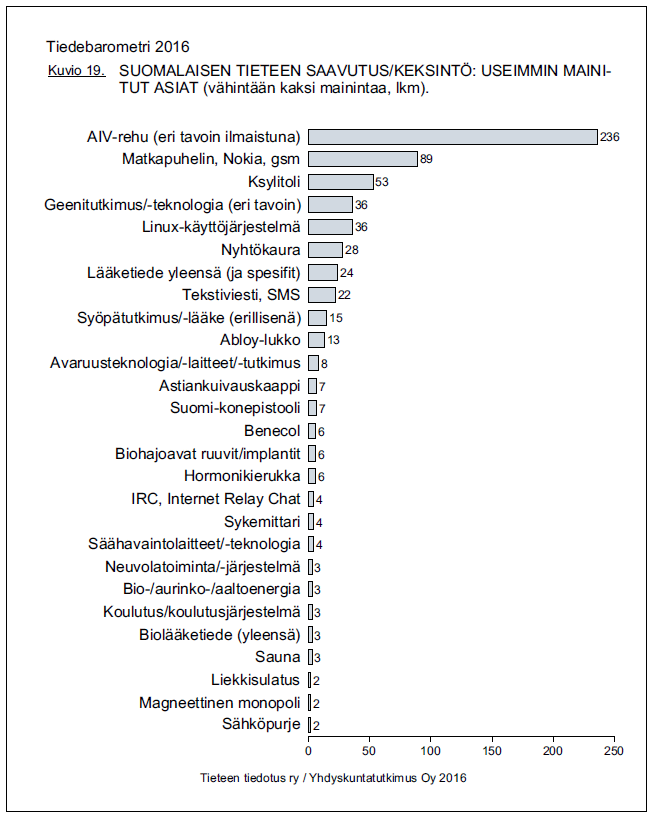 Tiedebarometri 2016

Kuvio 19. SUOMALAISEN TIETEEN SAAVUTUS/KEKSINTÖ: USEIMMIN MAINITUT ASIAT (vähintään kaksi mainintaa, lkm).

AIV-rehu (eri tavoin ilmaistuna) 236
Matkapuhelin, Nokia, gsm 89
Ksylitoli 53
Geenitutkimus/-teknologia (eri tavoin) 36
Linux-käyttöjärjestelmä 36
Nyhtökaura 28
Lääketiede yleensä (ja spesifit) 24
Tekstiviesti, SMS 22
Syöpätutkimus/-lääke (erillisenä) 15
Abloy-lukko 13
Avaruusteknologia/-laitteet/-tutkimus 8
Astiankuivauskaappi 7
Suomi-konepistooli 7
Benecol 6
Biohajoavat ruuvit/implantit 6
Hormonikierukka 6
IRC, Internet Relay Chat 4
Sykemittari 4
Säähavaintolaitteet/-teknologia 4
Neuvolatoiminta/-järjestelmä 3
Bio-/aurinko-/aaltoenergia 3
Koulutus/koulutusjärjestelmä 3
Biolääketiede (yleensä) 3
Sauna 3
Liekkisulatus 2
Magneettinen monopoli 2
Sähköpurje 2

0 50 100 150 200 250

Tieteen tiedotus ry / Yhdyskuntatutkimus Oy 2016